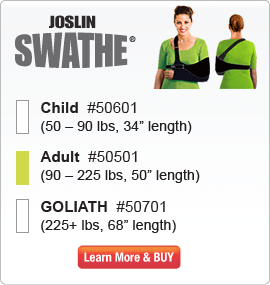 JOSLIN
SWATHE®

Child #50601
(50 – 90 lbs, 34” length)

Adult #50501
(90 – 225 lbs, 50” length)

GOLIATH #50701
(225+ lbs, 68” length)

Learn More & BUY